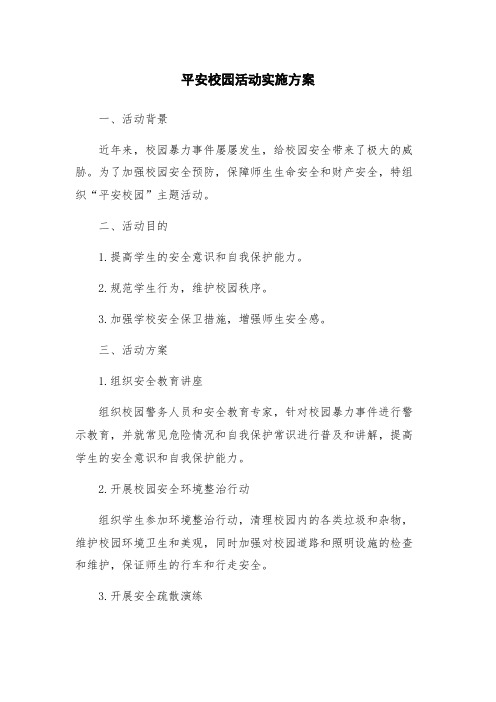 平安校园活动实施方案

一、活动背景

近年来，校园暴力事件屡屡发生，给校园安全带来了极大的威胁。为了加强校园安全预防，保障师生生命安全和财产安全，特组织“平安校园”主题活动。

二、活动目的

1.提高学生的安全意识和自我保护能力。

2.规范学生行为，维护校园秩序。

3.加强学校安全保卫措施，增强师生安全感。

三、活动方案

1.组织安全教育讲座

组织校园警务人员和安全教育专家，针对校园暴力事件进行警示教育，并就常见危险情况和自我保护常识进行普及和讲解，提高学生的安全意识和自我保护能力。

2.开展校园安全环境整治行动

组织学生参加环境整治行动，清理校园内的各类垃圾和杂物，维护校园环境卫生和美观，同时加强对校园道路和照明设施的检查和维护，保证师生的行车和行走安全。

3.开展安全疏散演练